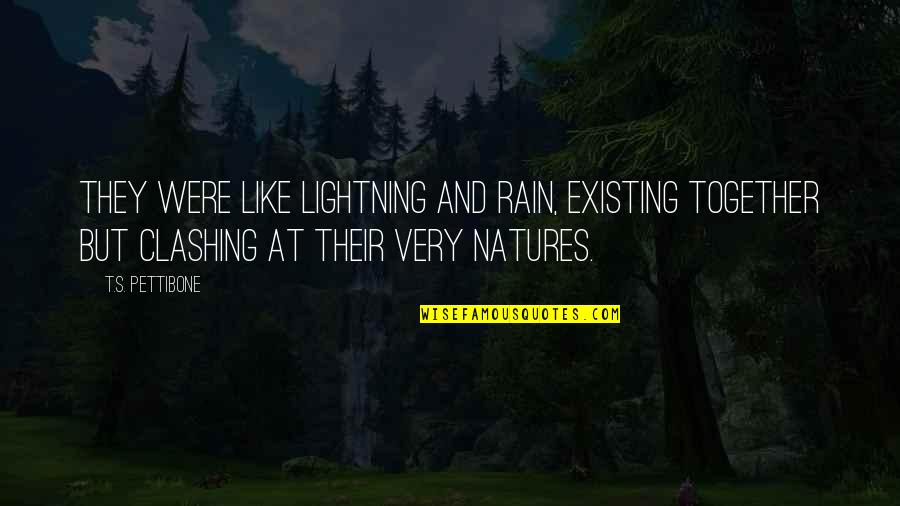 THEY WERE LIKE LIGHTNING AND RAIN, EXISTING TOGETHER BUT CLASHING AT THEIR VERY NATURES.

T.S. PETTIBONE

WISEFAMOUSQUOTES.COM